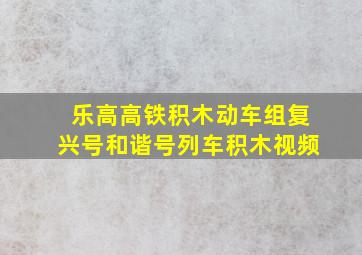 乐高高铁积木动车组复兴号和谐号列车积木视频